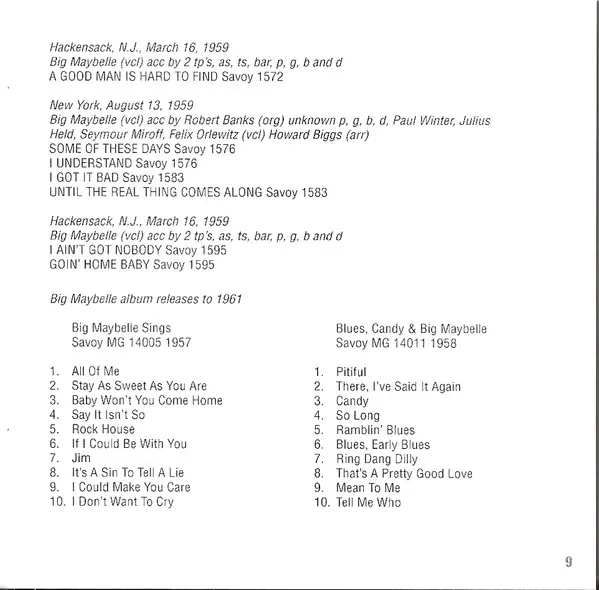 Hackensack, N.J., March 16, 1959
Big Maybelle (vcl) acc by 2 tp's, as, ts, bar, p, g, b and d
A GOOD MAN IS HARD TO FIND Savoy 1572

New York, August 13, 1959
Big Maybelle (vcl) acc by Robert Banks (org) unknown p, g, b, d, Paul Winter, Julius Held, Seymour Miroff, Felix Orlewitz (vcl) Howard Biggs (arr)
SOME OF THESE DAYS Savoy 1576
I UNDERSTAND Savoy 1576
I GOT IT BAD Savoy 1583
UNTIL THE REAL THING COMES ALONG Savoy 1583

Hackensack, N.J., March 16, 1959
Big Maybelle (vcl) acc by 2 tp's, as, ts, bar, p, g, b and d
I AIN'T GOT NOBODY Savoy 1595
GOIN' HOME BABY Savoy 1595

Big Maybelle album releases to 1961

Big Maybelle Sings
Savoy MG 14005 1957

1. All Of Me
2. Stay As Sweet As You Are
3. Baby Won't You Come Home
4. Say It Isn't So
5. Rock House
6. If I Could Be With You
7. Jim
8. It's A Sin To Tell A Lie
9. I Could Make You Care
10. I Don't Want To Cry

Blues, Candy & Big Maybelle
Savoy MG 14011 1958

1. Pitiful
2. There, I've Said It Again
3. Candy
4. So Long
5. Ramblin' Blues
6. Blues, Early Blues
7. Ring Dang Dilly
8. That's A Pretty Good Love
9. Mean To Me
10. Tell Me Who

9